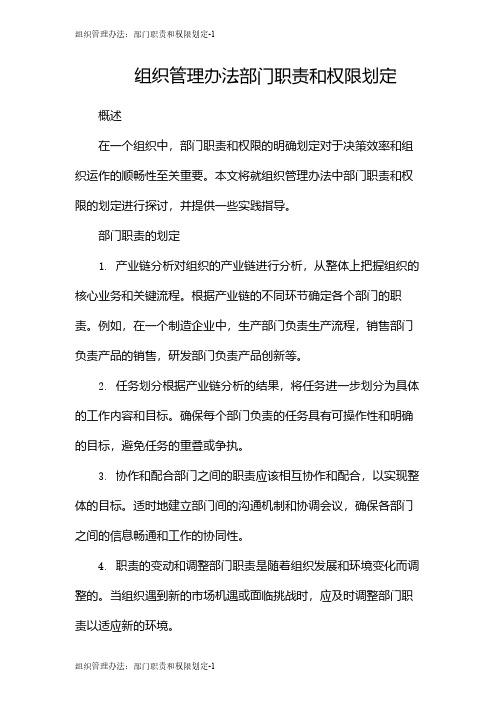 组织管理办法：部门职责和权限划定-1

组织管理办法部门职责和权限划定

概述

在一个组织中，部门职责和权限的明确划定对于决策效率和组织运作的顺畅性至关重要。本文将就组织管理办法中部门职责和权限的划定进行探讨，并提供一些实践指导。

部门职责的划定

1. 产业链分析对组织的产业链进行分析，从整体上把握组织的核心业务和关键流程。根据产业链的不同环节确定各个部门的职责。例如，在一个制造企业中，生产部门负责生产流程，销售部门负责产品的销售，研发部门负责产品创新等。

2. 任务划分根据产业链分析的结果，将任务进一步划分为具体的工作内容和目标。确保每个部门负责的任务具有可操作性和明确的目标，避免任务的重叠或争执。

3. 协作和配合部门之间的职责应该相互协作和配合，以实现整体的目标。适时地建立部门间的沟通机制和协调会议，确保各部门之间的信息畅通和工作的协同性。

4. 职责的变动和调整部门职责是随着组织发展和环境变化而调整的。当组织遇到新的市场机遇或面临挑战时，应及时调整部门职责以适应新的环境。

组织管理办法：部门职责和权限划定-1